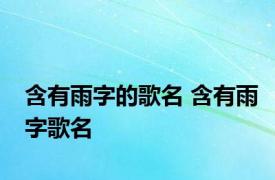 含有雨字的歌名 含有雨字歌名